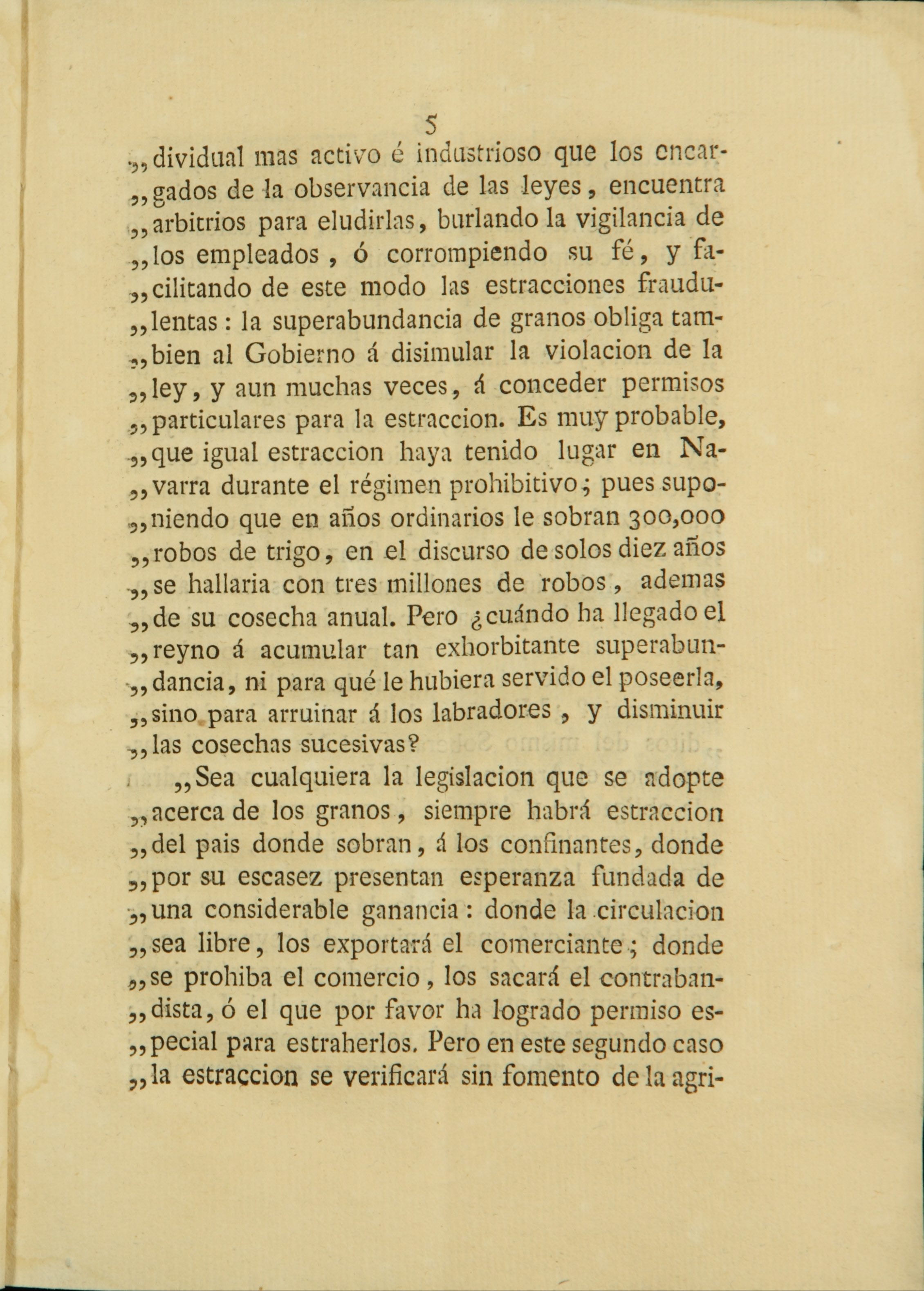 5

„dividual mas activo é industrioso que los encargados de la observancia de las leyes, encuentra „arbitrios para eludirlas, burlando la vigilancia de „los empleados, ó corrompiendo su fé, y facilitando de este modo las estracciones fraudulentas: la superabundancia de granos obliga tambien al Gobierno á disimular la violacion de la „ley, y aun muchas veces, á conceder permisos „particulares para la estraccion. Es muy probable, „que igual estraccion haya tenido lugar en Navarra durante el régimen prohibitivo; pues suponiendo que en años ordinarios le sobran 300,000 „robos de trigo, en el discurso de solos diez años „se hallaria con tres millones de robos, ademas „de su cosecha anual. Pero ¿cuándo ha llegado el „reyno á acumular tan exhorbitante superabundancia, ni para qué le hubiera servido el poseerla, „sino para arruinar á los labradores, y disminuir „las cosechas sucesivas?

„Sea cualquiera la legislacion que se adopte „acerca de los granos, siempre habrá estraccion „del pais donde sobran, á los confinantes, donde „por su escasez presentan esperanza fundada de „una considerable ganancia: donde la circulacion „sea libre, los exportará el comerciante; donde „se prohiba el comercio, los sacará el contrabandista, ó el que por favor ha logrado permiso especial para estraherlos. Pero en este segundo caso „la estraccion se verificará sin fomento de la agri-